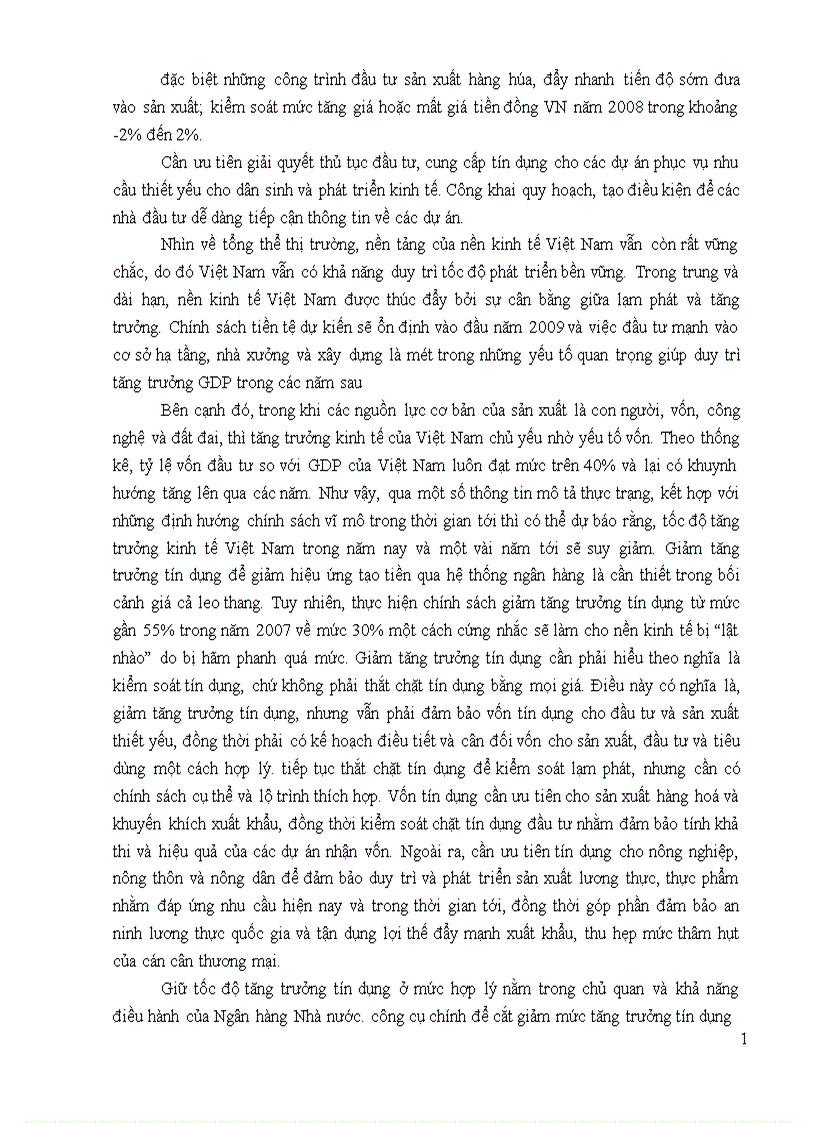 đặc biệt những công trình đầu tư sản xuất hàng húa, đẩy nhanh tiến độ sớm đưa vào sản xuất; kiểm soát mức tăng giá hoặc mất giá tiền đồng VN năm 2008 trong khoảng -2% đến 2%.

Cần ưu tiên giải quyết thủ tục đầu tư, cung cấp tín dụng cho các dự án phục vụ nhu cầu thiết yếu cho dân sinh và phát triển kinh tế. Công khai quy hoạch, tạo điều kiện để các nhà đầu tư dễ dàng tiếp cận thông tin về các dự án.

Nhìn về tổng thể thị trường, nền tảng của nền kinh tế Việt Nam vẫn còn rất vững chắc, do đó Việt Nam vẫn có khả năng duy trì tốc độ phát triển bền vững. Trong trung và dài hạn, nền kinh tế Việt Nam được thúc đẩy bởi sự cân bằng giữa lạm phát và tăng trưởng. Chính sách tiền tệ dự kiến sẽ ổn định vào đầu năm 2009 và việc đầu tư mạnh vào cơ sở hạ tầng, nhà xưởng và xây dựng là mét trong những yếu tố quan trọng giúp duy trì tăng trưởng GDP trong các năm sau

Bên cạnh đó, trong khi các nguồn lực cơ bản của sản xuất là con người, vốn, công nghệ và đất đai, thì tăng trưởng kinh tế của Việt Nam chủ yếu nhờ yếu tố vốn. Theo thống kê, tỷ lệ vốn đầu tư so với GDP của Việt Nam luôn đạt mức trên 40% và lại có khuynh hướng tăng lên qua các năm. Như vậy, qua một số thông tin mô tả thực trạng, kết hợp với những định hướng chính sách vĩ mô trong thời gian tới thì có thể dự báo rằng, tốc độ tăng trưởng kinh tế Việt Nam trong năm nay và một vài năm tới sẽ suy giảm. Giảm tăng trưởng tín dụng để giảm hiệu ứng tạo tiền qua hệ thống ngân hàng là cần thiết trong bối cảnh giá cả leo thang. Tuy nhiên, thực hiện chính sách giảm tăng trưởng tín dụng từ mức gần 55% trong năm 2007 về mức 30% một cách cứng nhắc sẽ làm cho nền kinh tế bị “lật nhào” do bị hãm phanh quá mức. Giảm tăng trưởng tín dụng cần phải hiểu theo nghĩa là kiểm soát tín dụng, chứ không phải thắt chặt tín dụng bằng mọi giá. Điều này có nghĩa là, giảm tăng trưởng tín dụng, nhưng vẫn phải đảm bảo vốn tín dụng cho đầu tư và sản xuất thiết yếu, đồng thời phải có kế hoạch điều tiết và cân đối vốn cho sản xuất, đầu tư và tiêu dùng một cách hợp lý. tiếp tục thắt chặt tín dụng để kiểm soát lạm phát, nhưng cần có chính sách cụ thể và lộ trình thích hợp. Vốn tín dụng cần ưu tiên cho sản xuất hàng hoá và khuyến khích xuất khẩu, đồng thời kiểm soát chặt tín dụng đầu tư nhằm đảm bảo tính khả thi và hiệu quả của các dự án nhận vốn. Ngoài ra, cần ưu tiên tín dụng cho nông nghiệp, nông thôn và nông dân để đảm bảo duy trì và phát triển sản xuất lương thực, thực phẩm nhằm đáp ứng nhu cầu hiện nay và trong thời gian tới, đồng thời góp phần đảm bảo an ninh lương thực quốc gia và tận dụng lợi thế đẩy mạnh xuất khẩu, thu hẹp mức thâm hụt của cán cân thương mại.

Giữ tốc độ tăng trưởng tín dụng ở mức hợp lý nằm trong chủ quan và khả năng điều hành của Ngân hàng Nhà nước. công cụ chính để cắt giảm mức tăng trưởng tín dụng

1